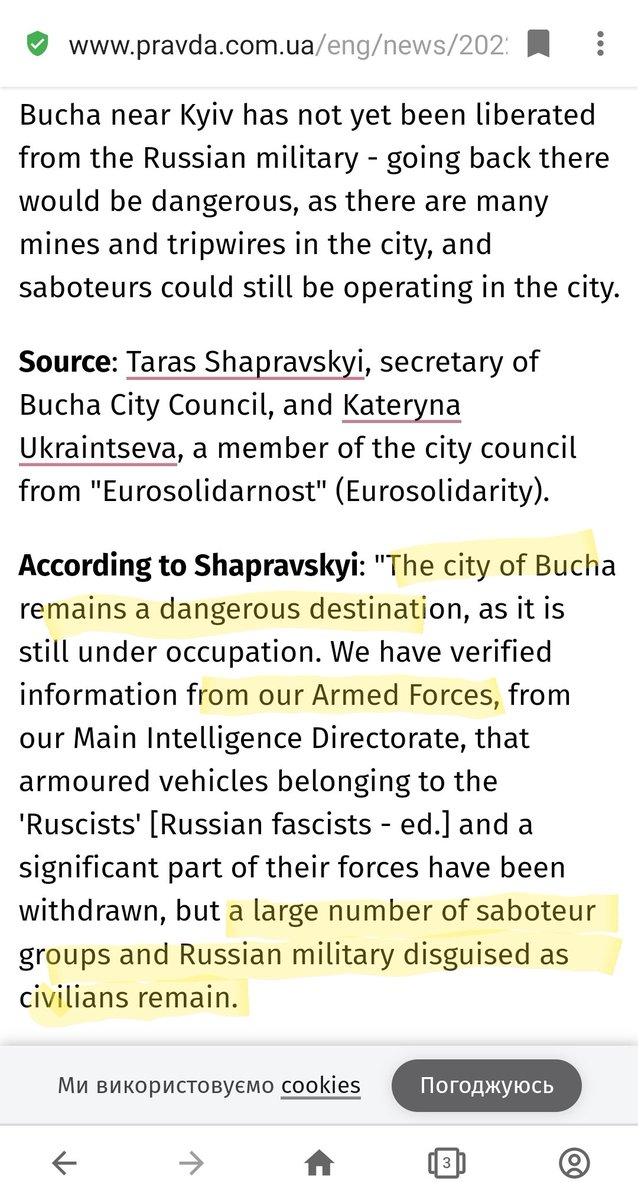 www.pravda.com.ua/eng/news/202

Bucha near Kyiv has not yet been liberated from the Russian military - going back there would be dangerous, as there are many mines and tripwires in the city, and saboteurs could still be operating in the city.

Source: Taras Shapravskyi, secretary of Bucha City Council, and Kateryna Ukraintseva, a member of the city council from "Eurosolidarnost" (Eurosolidarity).

According to Shapravskyi: "The city of Bucha remains a dangerous destination, as it is still under occupation. We have verified information from our Armed Forces, from our Main Intelligence Directorate, that armoured vehicles belonging to the 'Ruscists' [Russian fascists - ed.] and a significant part of their forces have been withdrawn, but a large number of saboteur groups and Russian military disguised as civilians remain.

Ми використовуємо cookies

Погоджуюсь

3